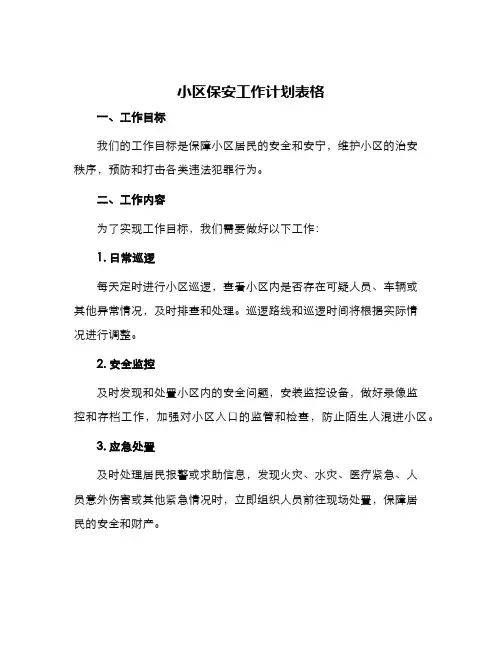 小区保安工作计划表格

一、工作目标

我们的工作目标是保障小区居民的安全和安宁，维护小区的治安秩序，预防和打击各类违法犯罪行为。

二、工作内容

为了实现工作目标，我们需要做好以下工作：

1. 日常巡逻

每天定时进行小区巡逻，查看小区内是否存在可疑人员、车辆或其他异常情况，及时排查和处理。巡逻路线和巡逻时间将根据实际情况进行调整。

2. 安全监控

及时发现和处置小区内的安全问题，安装监控设备，做好录像监控和存档工作，加强对小区入口的监管和检查，防止陌生人混进小区。

3. 应急处置

及时处理居民报警或求助信息，发现火灾、水灾、医疗紧急、人员意外伤害或其他紧急情况时，立即组织人员前往现场处置，保障居民的安全和财产。